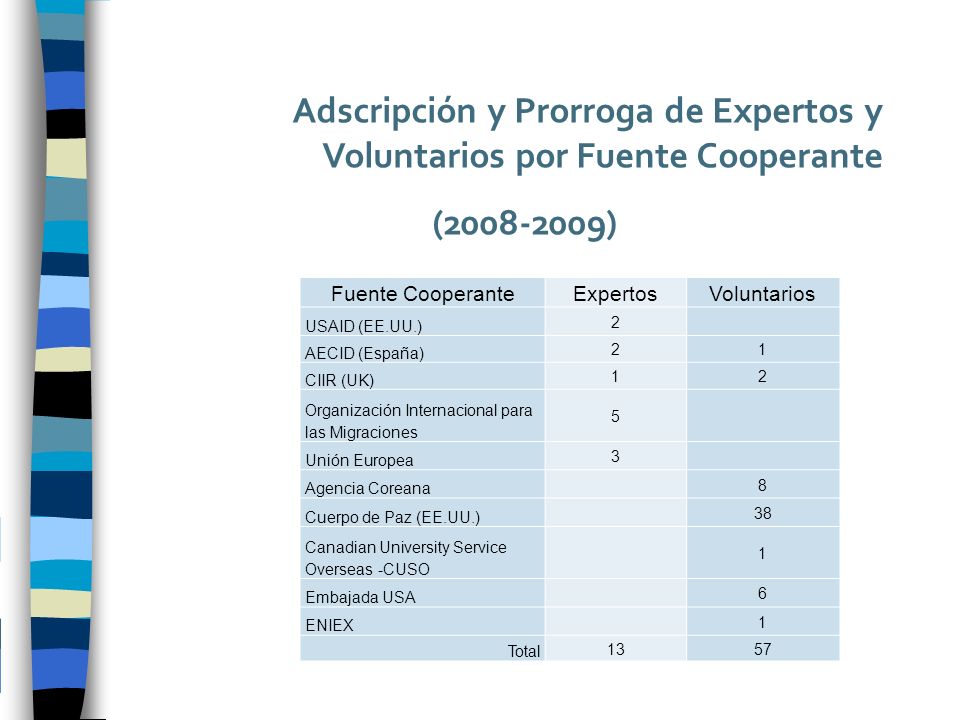 Adscripción y Prorroga de Expertos y Voluntarios por Fuente Cooperante

(2008-2009)

| Fuente Cooperante | Expertos | Voluntarios |
|---|---|---|
| USAID (EE.UU.) | 2 | |
| AECID (España) | 2 | 1 |
| CIIR (UK) | 1 | 2 |
| Organización Internacional para las Migraciones | 5 | |
| Unión Europea | 3 | |
| Agencia Coreana | | 8 |
| Cuerpo de Paz (EE.UU.) | | 38 |
| Canadian University Service Overseas -CUSO | | 1 |
| Embajada USA | | 6 |
| ENIEX | | 1 |
| Total | 13 | 57 |